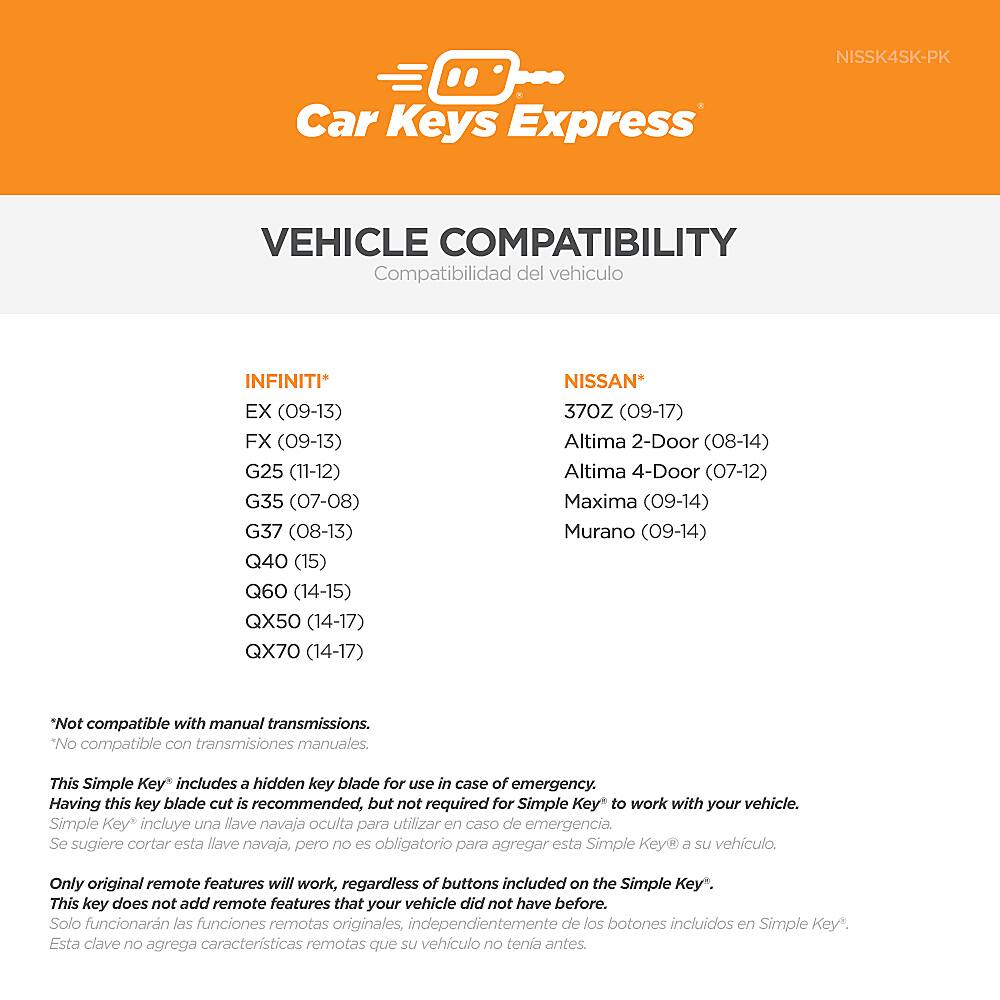 NISSK4SK-PK

Car Keys Express®

VEHICLE COMPATIBILITY
Compatibilidad del vehiculo

INFINITI*
EX (09-13)
FX (09-13)
G25 (11-12)
G35 (07-08)
G37 (08-13)
Q40 (15)
Q60 (14-15)
QX50 (14-17)
QX70 (14-17)

NISSAN*
370Z (09-17)
Altima 2-Door (08-14)
Altima 4-Door (07-12)
Maxima (09-14)
Murano (09-14)

*Not compatible with manual transmissions.
*No compatible con transmisiones manuales.

This Simple Key® includes a hidden key blade for use in case of emergency.
Having this key blade cut is recommended, but not required for Simple Key® to work with your vehicle.
Simple Key® incluye una llave navaja oculta para utilizar en caso de emergencia.
Se sugiere cortar esta llave navaja, pero no es obligatorio para agregar esta Simple Key® a su vehículo.

Only original remote features will work, regardless of buttons included on the Simple Key®.
This key does not add remote features that your vehicle did not have before.
Solo funcionarán las funciones remotas originales, independientemente de los botones incluidos en Simple Key®.
Esta clave no agrega características remotas que su vehículo no tenía antes.